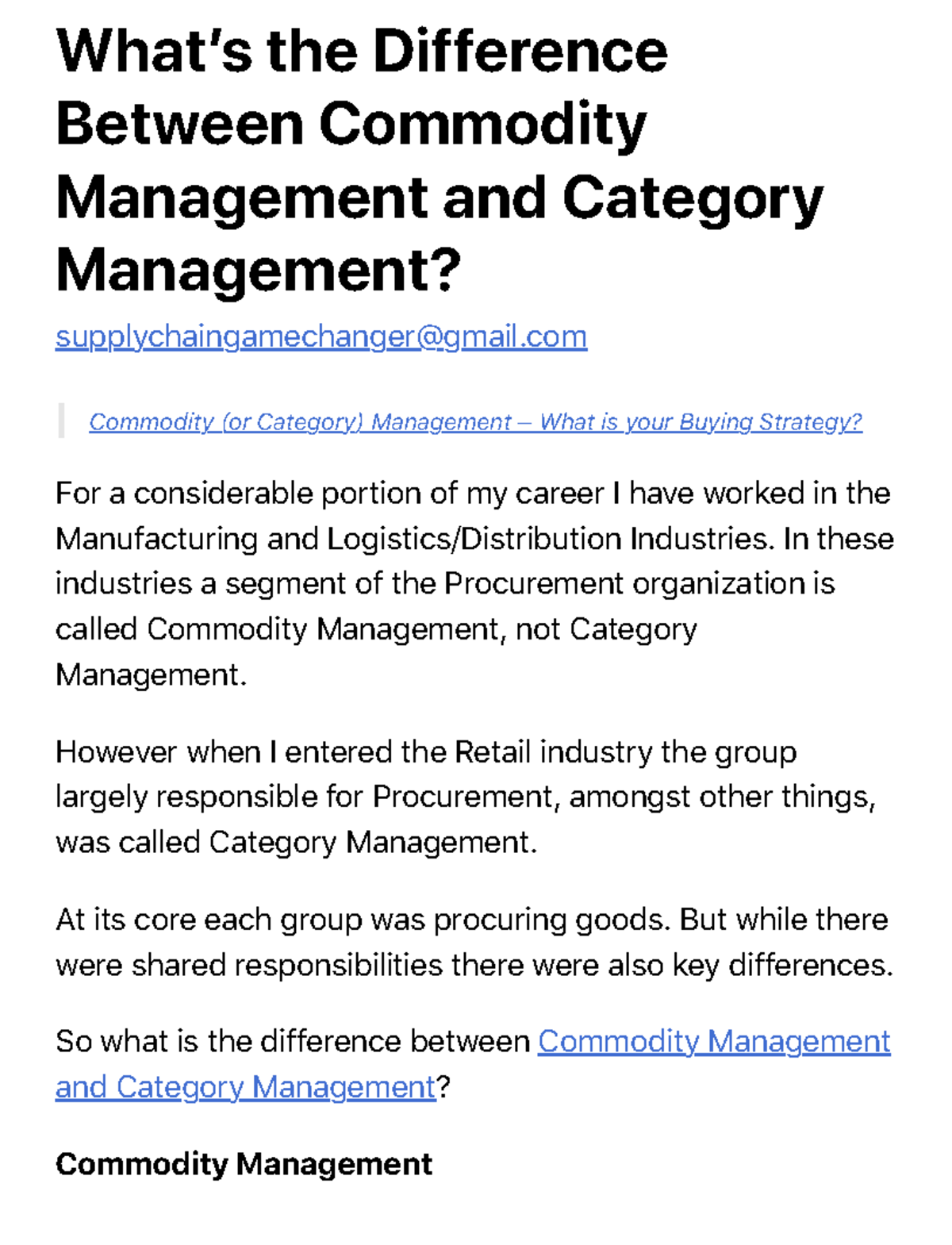 What's the Difference Between Commodity Management and Category Management?

supplychaingamechanger@gmail.com

Commodity (or Category) Management – What is your Buying Strategy?

For a considerable portion of my career I have worked in the Manufacturing and Logistics/Distribution Industries. In these industries a segment of the Procurement organization is called Commodity Management, not Category Management.

However when I entered the Retail industry the group largely responsible for Procurement, amongst other things, was called Category Management.

At its core each group was procuring goods. But while there were shared responsibilities there were also key differences.

So what is the difference between Commodity Management and Category Management?

Commodity Management